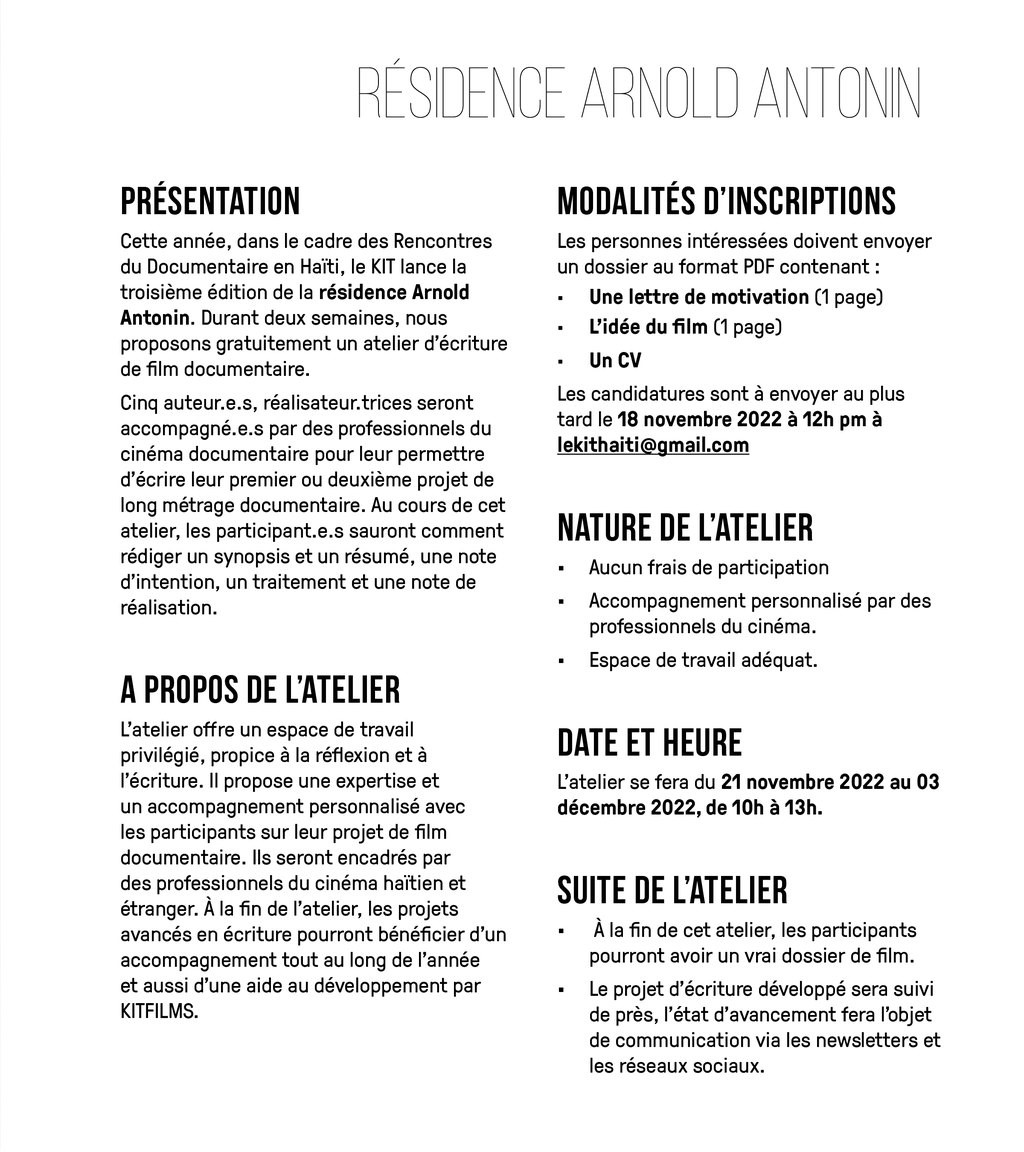 RÉSIDENCE ARNOLD ANTONIN

PRÉSENTATION

Cette année, dans le cadre des Rencontres du Documentaire en Haïti, le KIT lance la troisième édition de la résidence Arnold Antonin. Durant deux semaines, nous proposons gratuitement un atelier d'écriture de film documentaire.

Cinq auteur.e.s, réalisateur.trices seront accompagné.e.s par des professionnels du cinéma documentaire pour leur permettre d'écrire leur premier ou deuxième projet de long métrage documentaire. Au cours de cet atelier, les participant.e.s sauront comment rédiger un synopsis et un résumé, une note d'intention, un traitement et une note de réalisation.

A PROPOS DE L'ATELIER

L'atelier offre un espace de travail privilégié, propice à la réflexion et à l'écriture. Il propose une expertise et un accompagnement personnalisé avec les participants sur leur projet de film documentaire. Ils seront encadrés par des professionnels du cinéma haïtien et étranger. À la fin de l'atelier, les projets avancés en écriture pourront bénéficier d'un accompagnement tout au long de l'année et aussi d'une aide au développement par KITFILMS.

MODALITÉS D'INSCRIPTIONS

Les personnes intéressées doivent envoyer un dossier au format PDF contenant :

• Une lettre de motivation (1 page)
• L'idée du film (1 page)
• Un CV

Les candidatures sont à envoyer au plus tard le 18 novembre 2022 à 12h pm à lekithaiti@gmail.com

NATURE DE L'ATELIER

• Aucun frais de participation
• Accompagnement personnalisé par des professionnels du cinéma.
• Espace de travail adéquat.

DATE ET HEURE

L'atelier se fera du 21 novembre 2022 au 03 décembre 2022, de 10h à 13h.

SUITE DE L'ATELIER

• À la fin de cet atelier, les participants pourront avoir un vrai dossier de film.
• Le projet d'écriture développé sera suivi de près, l'état d'avancement fera l'objet de communication via les newsletters et les réseaux sociaux.